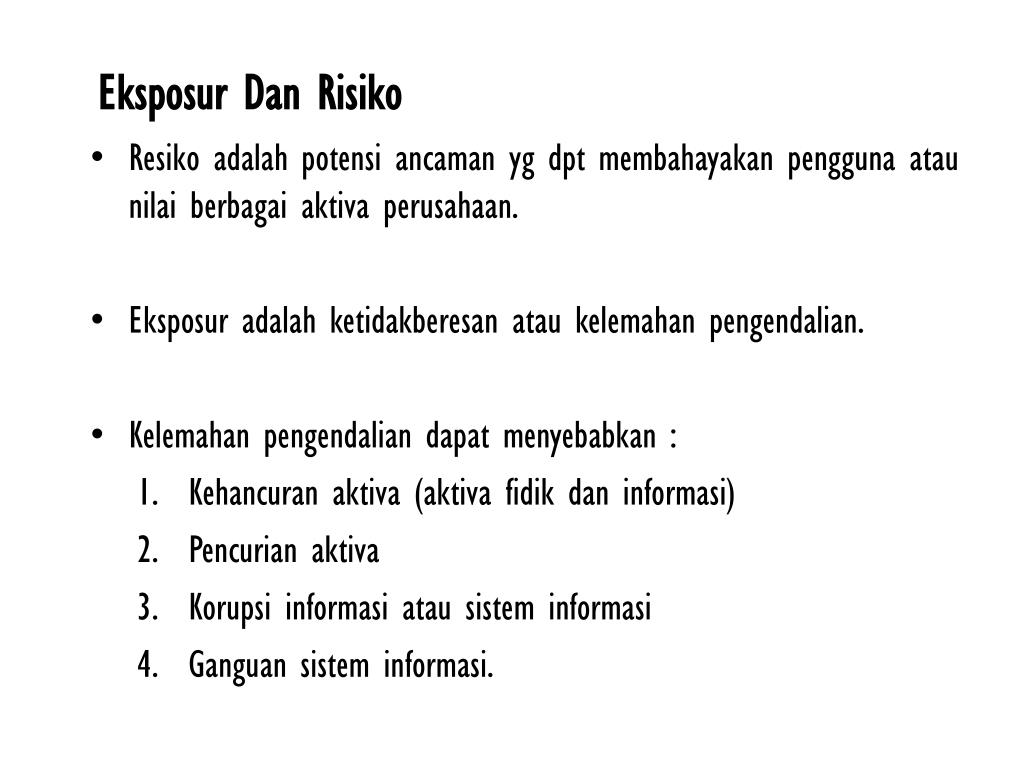 Eksposur Dan Risiko

• Resiko adalah potensi ancaman yg dpt membahayakan pengguna atau nilai berbagai aktiva perusahaan.

• Eksposur adalah ketidakberesan atau kelemahan pengendalian.

• Kelemahan pengendalian dapat menyebabkan :
1. Kehancuran aktiva (aktiva fidik dan informasi)
2. Pencurian aktiva
3. Korupsi informasi atau sistem informasi
4. Ganguan sistem informasi.